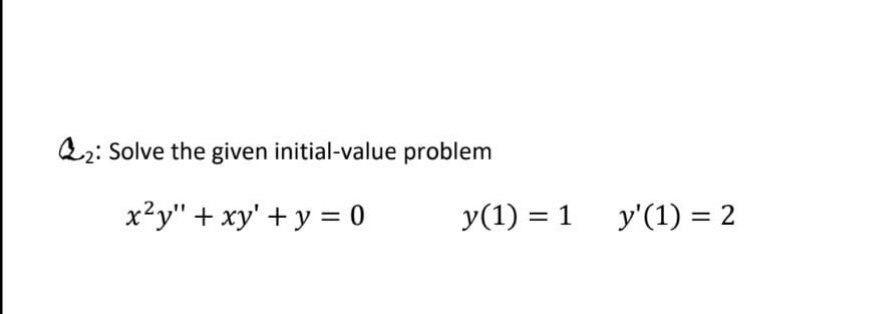 $Q_2$: Solve the given initial-value problem

$x^2y'' + xy' + y = 0$ $y(1) = 1$ $y'(1) = 2$